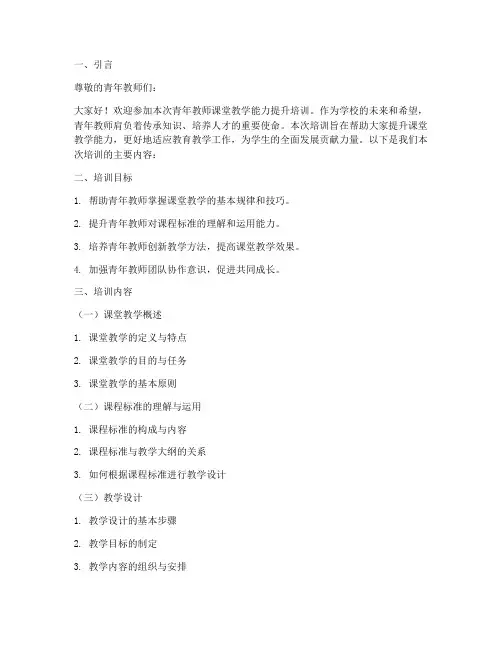 一、引言

尊敬的青年教师们：

大家好！欢迎参加本次青年教师课堂教学能力提升培训。作为学校的未来和希望，青年教师肩负着传承知识、培养人才的重要使命。本次培训旨在帮助大家提升课堂教学能力，更好地适应教育教学工作，为学生的全面发展贡献力量。以下是我们本次培训的主要内容：

二、培训目标

1. 帮助青年教师掌握课堂教学的基本规律和技巧。

2. 提升青年教师对课程标准的理解和运用能力。

3. 培养青年教师创新教学方法，提高课堂教学效果。

4. 加强青年教师团队协作意识，促进共同成长。

三、培训内容

（一）课堂教学概述

1. 课堂教学的定义与特点

2. 课堂教学的目的与任务

3. 课堂教学的基本原则

（二）课程标准的理解与运用

1. 课程标准的构成与内容

2. 课程标准与教学大纲的关系

3. 如何根据课程标准进行教学设计

（三）教学设计

1. 教学设计的基本步骤

2. 教学目标的制定

3. 教学内容的组织与安排